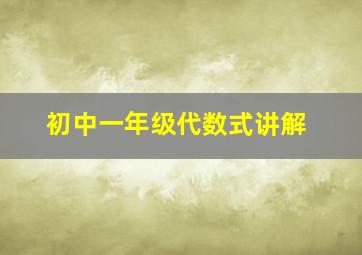 初中一年级代数式讲解